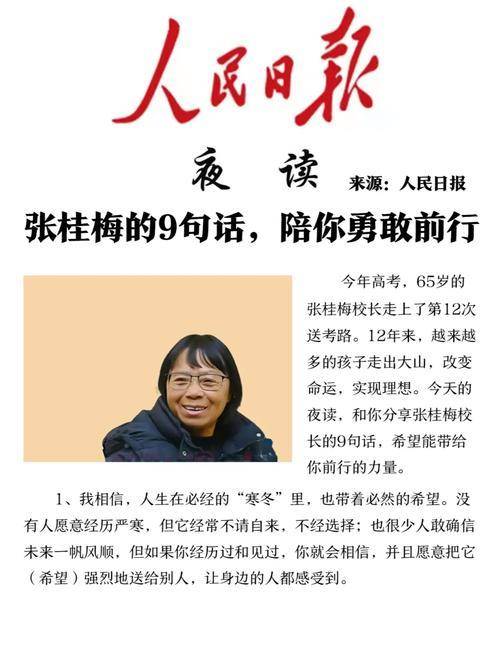 人民日報

夜读 来源：人民日报

张桂梅的9句话，陪你勇敢前行

今年高考，65岁的张桂梅校长走上了第12次送考路。12年来，越来越多的孩子走出大山，改变命运，实现理想。今天的夜读，和你分享张桂梅校长的9句话，希望能带给你前行的力量。

1、我相信，人生在必经的“寒冬”里，也带着必然的希望。没有人愿意经历严寒，但它经常不请自来，不经选择；也很少人敢确信未来一帆风顺，但如果你经历过和见过，你就会相信，并且愿意把它（希望）强烈地送给别人，让身边的人都感受到。